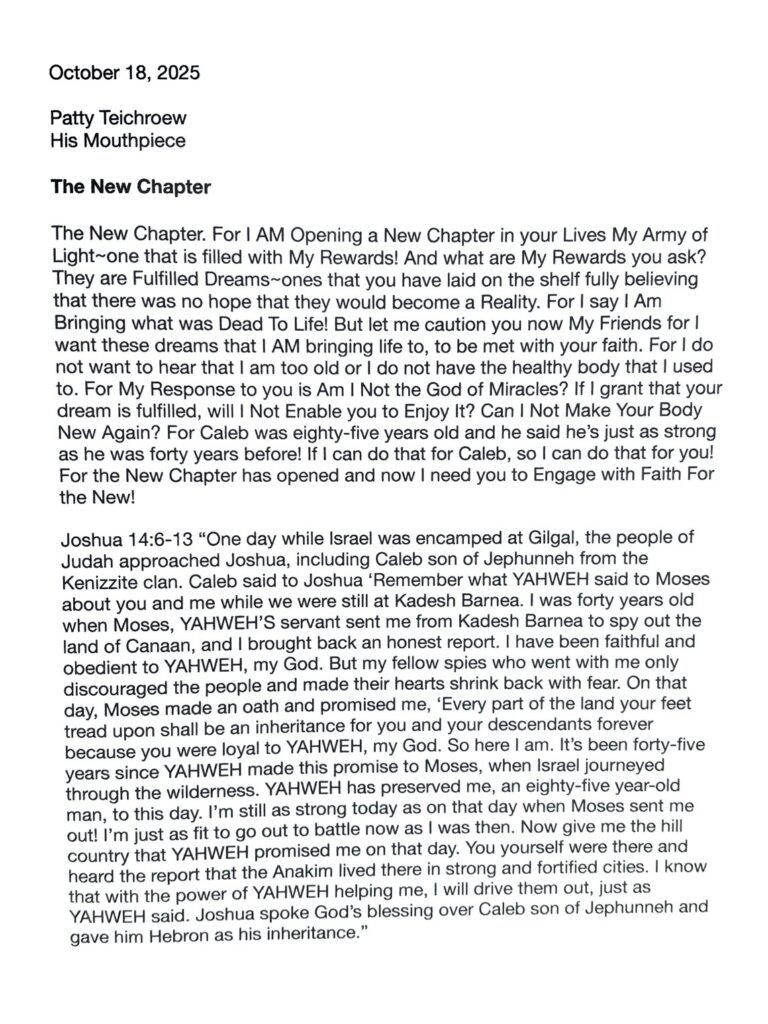 October 18, 2025

Patty Teichroew
His Mouthpiece

The New Chapter

The New Chapter. For I AM Opening a New Chapter in your Lives My Army of Light~one that is filled with My Rewards! And what are My Rewards you ask? They are Fulfilled Dreams~ones that you have laid on the shelf fully believing that there was no hope that they would become a Reality. For I say I Am Bringing what was Dead To Life! But let me caution you now My Friends for I want these dreams that I AM bringing life to, to be met with your faith. For I do not want to hear that I am too old or I do not have the healthy body that I used to. For My Response to you is Am I Not the God of Miracles? If I grant that your dream is fulfilled, will I Not Enable you to Enjoy It? Can I Not Make Your Body New Again? For Caleb was eighty-five years old and he said he's just as strong as he was forty years before! If I can do that for Caleb, so I can do that for you! For the New Chapter has opened and now I need you to Engage with Faith For the New!

Joshua 14:6-13 "One day while Israel was encamped at Gilgal, the people of Judah approached Joshua, including Caleb son of Jephunneh from the Kenizzite clan. Caleb said to Joshua 'Remember what YAHWEH said to Moses about you and me while we were still at Kadesh Barnea. I was forty years old when Moses, YAHWEH'S servant sent me from Kadesh Barnea to spy out the land of Canaan, and I brought back an honest report. I have been faithful and obedient to YAHWEH, my God. But my fellow spies who went with me only discouraged the people and made their hearts shrink back with fear. On that day, Moses made an oath and promised me, 'Every part of the land your feet tread upon shall be an inheritance for you and your descendants forever because you were loyal to YAHWEH, my God. So here I am. It's been forty-five years since YAHWEH made this promise to Moses, when Israel journeyed through the wilderness. YAHWEH has preserved me, an eighty-five year-old man, to this day. I'm still as strong today as on that day when Moses sent me out! I'm just as fit to go out to battle now as I was then. Now give me the hill country that YAHWEH promised me on that day. You yourself were there and heard the report that the Anakim lived there in strong and fortified cities. I know that with the power of YAHWEH helping me, I will drive them out, just as YAHWEH said. Joshua spoke God's blessing over Caleb son of Jephunneh and gave him Hebron as his inheritance."